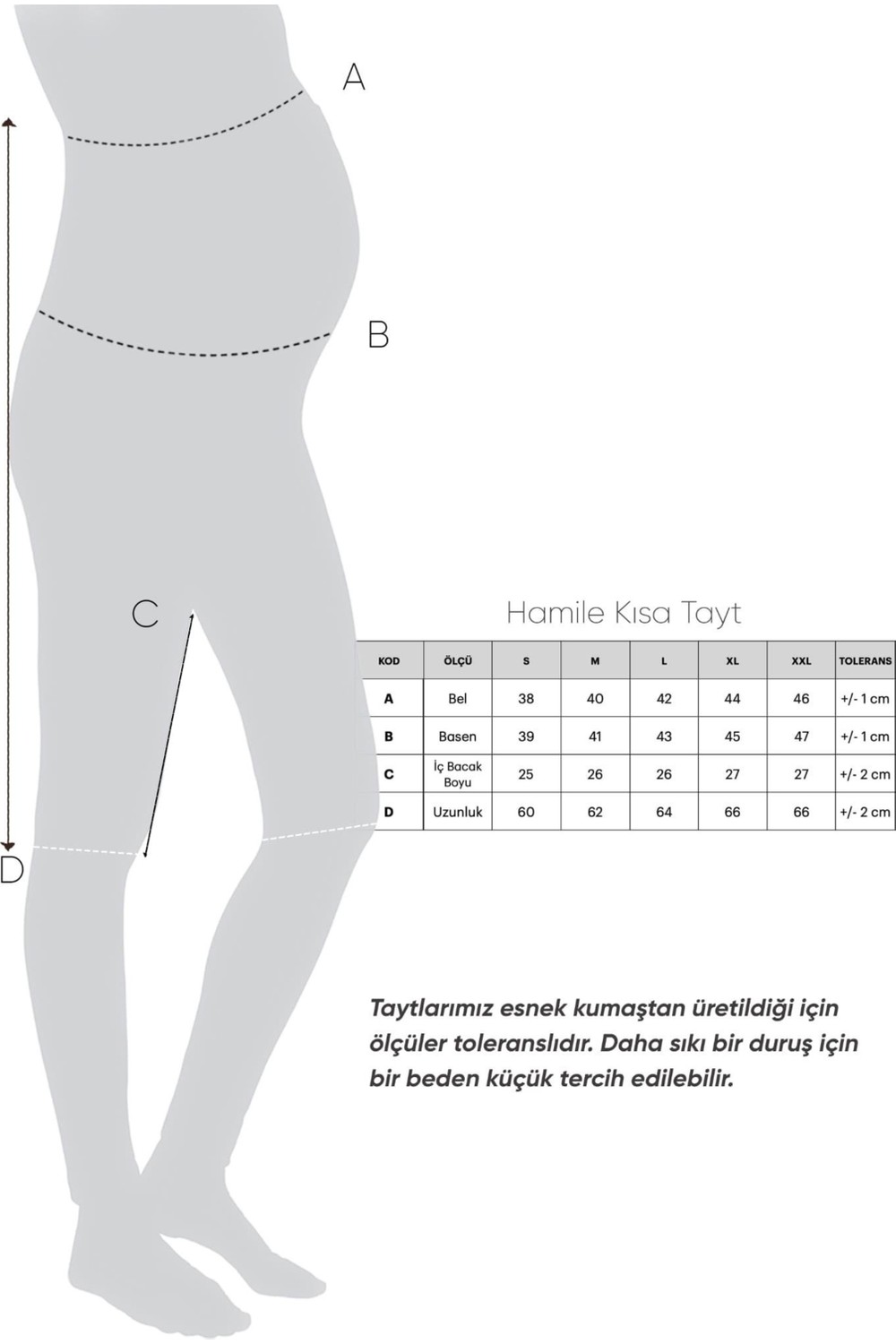 A

B

C

D

Hamile Kısa Tayt

| KOD | ÖLÇÜ | S | M | L | XL | XXL | TOLERANS |
|---|---|---|---|---|---|---|---|
| A | Bel | 38 | 40 | 42 | 44 | 46 | +/- 1 cm |
| B | Basen | 39 | 41 | 43 | 45 | 47 | +/- 1 cm |
| C | İç Bacak Boyu | 25 | 26 | 26 | 27 | 27 | +/- 2 cm |
| D | Uzunluk | 60 | 62 | 64 | 66 | 66 | +/- 2 cm |

Taytlarımız esnek kumaştan üretildiği için ölçüler toleranslıdır. Daha sıkı bir duruş için bir beden küçük tercih edilebilir.